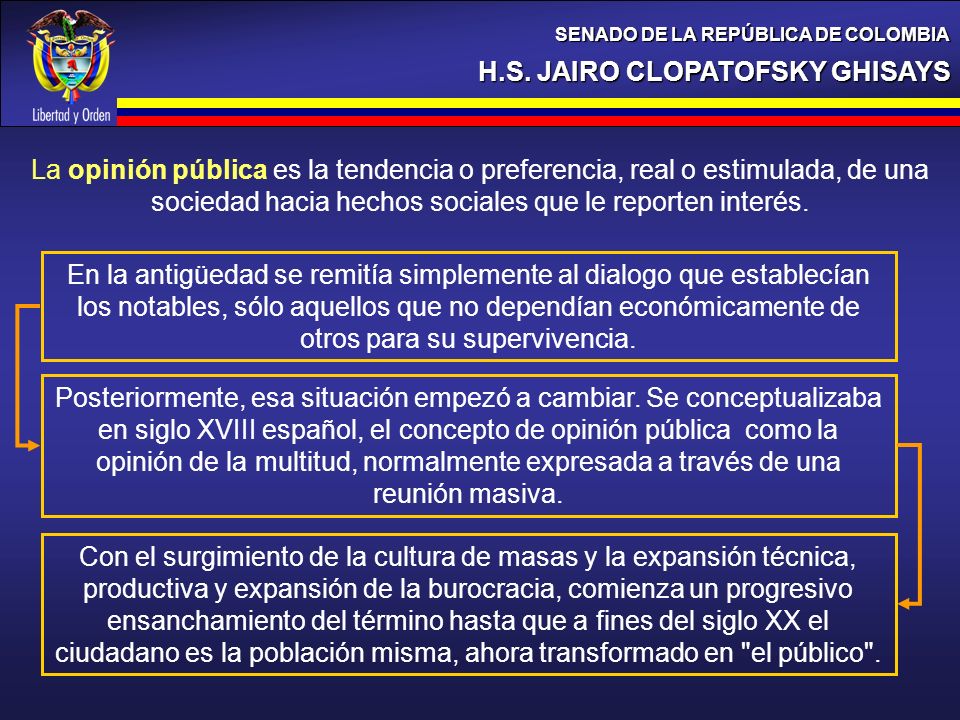 Libertad y Orden

SENADO DE LA REPÚBLICA DE COLOMBIA
H.S. JAIRO CLOPATOFSKY GHISAYS

La opinión pública es la tendencia o preferencia, real o estimulada, de una sociedad hacia hechos sociales que le reporten interés.

En la antigüedad se remitía simplemente al dialogo que establecían los notables, sólo aquellos que no dependían económicamente de otros para su supervivencia.

Posteriormente, esa situación empezó a cambiar. Se conceptualizaba en siglo XVIII español, el concepto de opinión pública como la opinión de la multitud, normalmente expresada a través de una reunión masiva.

Con el surgimiento de la cultura de masas y la expansión técnica, productiva y expansión de la burocracia, comienza un progresivo ensanchamiento del término hasta que a fines del siglo XX el ciudadano es la población misma, ahora transformado en "el público".